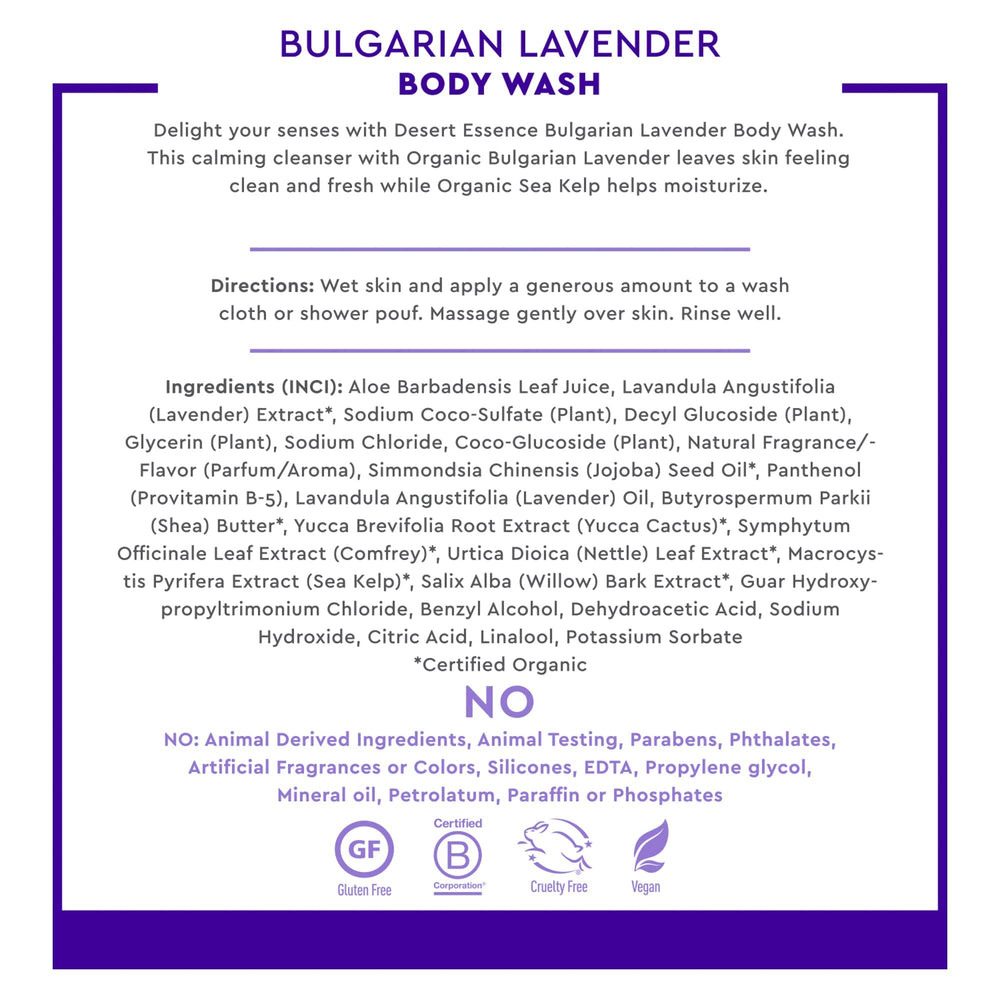 BULGARIAN LAVENDER
BODY WASH

Delight your senses with Desert Essence Bulgarian Lavender Body Wash. This calming cleanser with Organic Bulgarian Lavender leaves skin feeling clean and fresh while Organic Sea Kelp helps moisturize.

Directions: Wet skin and apply a generous amount to a wash cloth or shower pouf. Massage gently over skin. Rinse well.

Ingredients (INCI): Aloe Barbadensis Leaf Juice, Lavandula Angustifolia (Lavender) Extract*, Sodium Coco-Sulfate (Plant), Decyl Glucoside (Plant), Glycerin (Plant), Sodium Chloride, Coco-Glucoside (Plant), Natural Fragrance/-Flavor (Parfum/Aroma), Simmondsia Chinensis (Jojoba) Seed Oil*, Panthenol (Provitamin B-5), Lavandula Angustifolia (Lavender) Oil, Butyrospermum Parkii (Shea) Butter*, Yucca Brevifolia Root Extract (Yucca Cactus)*, Symphytum Officinale Leaf Extract (Comfrey)*, Urtica Dioica (Nettle) Leaf Extract*, Macrocystis Pyrifera Extract (Sea Kelp)*, Salix Alba (Willow) Bark Extract*, Guar Hydroxypropyltrimonium Chloride, Benzyl Alcohol, Dehydroacetic Acid, Sodium Hydroxide, Citric Acid, Linalool, Potassium Sorbate
*Certified Organic

NO

NO: Animal Derived Ingredients, Animal Testing, Parabens, Phthalates, Artificial Fragrances or Colors, Silicones, EDTA, Propylene glycol, Mineral oil, Petrolatum, Paraffin or Phosphates

GF
Gluten Free

Certified
B
Corporation

Cruelty Free

Vegan